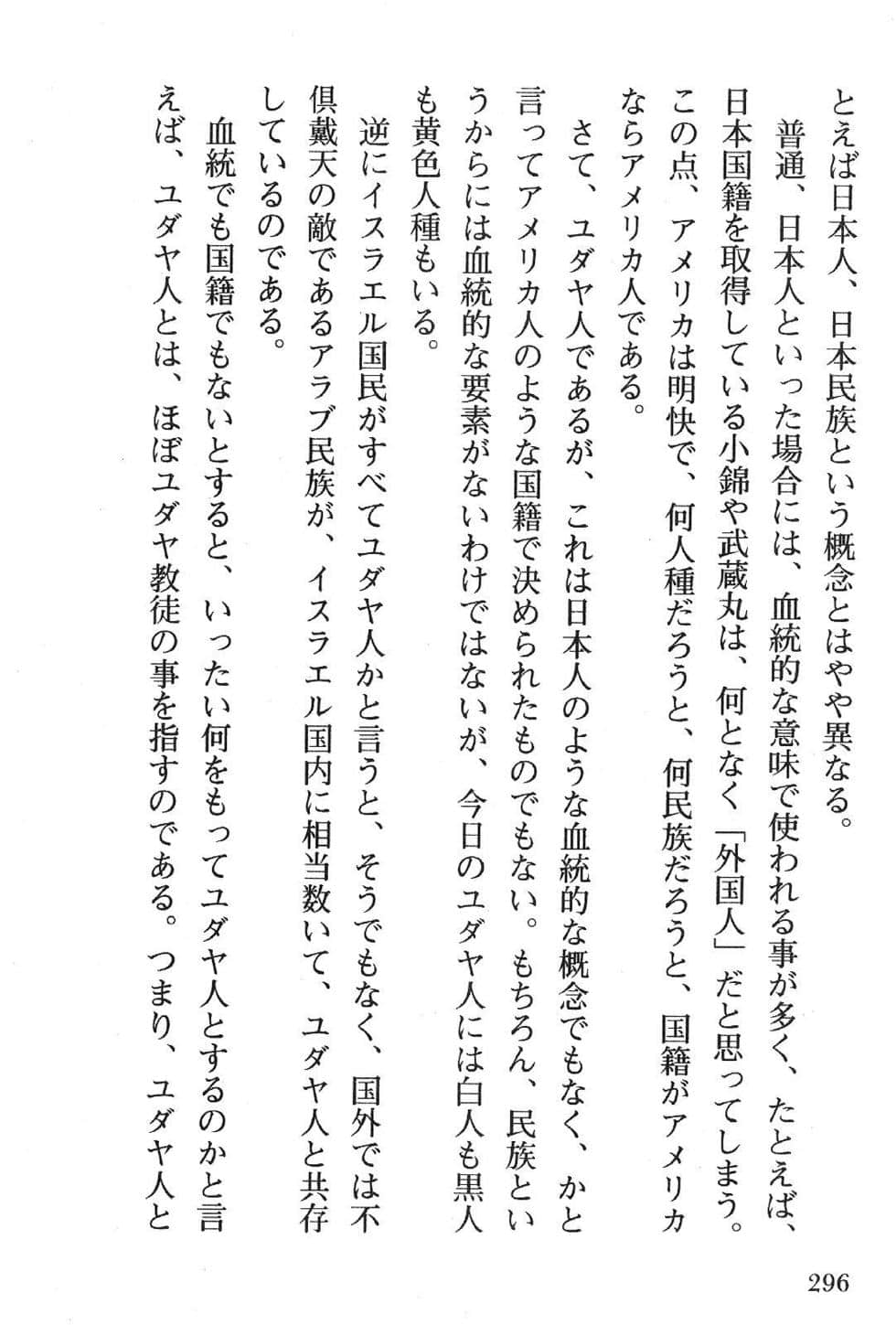 とえば日本人、日本民族という概念とはやや異なる。

普通、日本人といった場合には、血統的な意味で使われる事が多く、たとえば、日本国籍を取得している小錦や武蔵丸は、何となく「外国人」だと思ってしまう。この点、アメリカは明快で、何人種だろうと、何民族だろうと、国籍がアメリカならアメリカ人である。

さて、ユダヤ人であるが、これは日本人のような血統的な概念でもなく、かと言ってアメリカ人のような国籍で決められたものでもない。もちろん、民族というからには血統的な要素がないわけではないが、今日のユダヤ人には白人も黒人も黄色人種もいる。

逆にイスラエル国民がすべてユダヤ人かと言うと、そうでもなく、国外では不倶戴天の敵であるアラブ民族が、イスラエル国内に相当数いて、ユダヤ人と共存しているのである。

血統でも国籍でもないとすると、いったい何をもってユダヤ人とするのかと言えば、ユダヤ人とは、ほぼユダヤ教徒の事を指すのである。つまり、ユダヤ人と

296